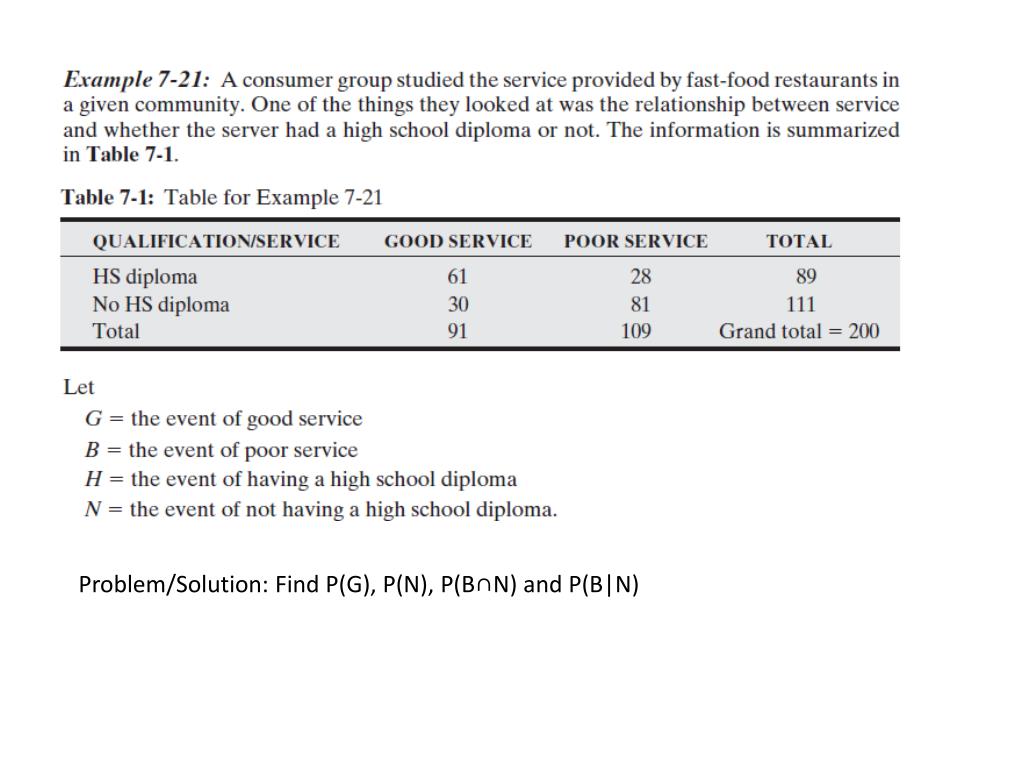 Example 7-21: A consumer group studied the service provided by fast-food restaurants in a given community. One of the things they looked at was the relationship between service and whether the server had a high school diploma or not. The information is summarized in Table 7-1.

Table 7-1: Table for Example 7-21

| QUALIFICATION/SERVICE | GOOD SERVICE | POOR SERVICE | TOTAL |
|---|---|---|---|
| HS diploma | 61 | 28 | 89 |
| No HS diploma | 30 | 81 | 111 |
| Total | 91 | 109 | Grand total = 200 |

Let
$G$ = the event of good service
$B$ = the event of poor service
$H$ = the event of having a high school diploma
$N$ = the event of not having a high school diploma.

Problem/Solution: Find P(G), P(N), P(B∩N) and P(B|N)